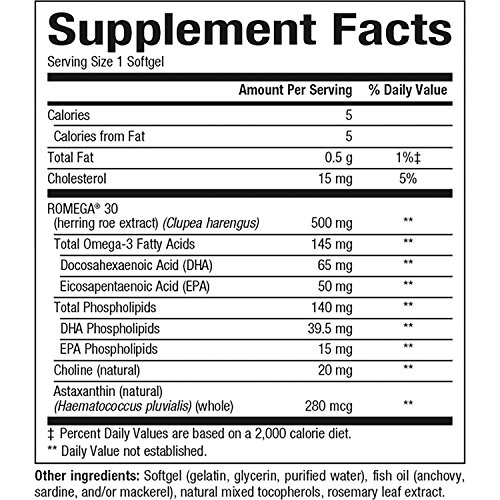 Supplement Facts
Serving Size 1 Softgel

| | Amount Per Serving | % Daily Value |
|---|---|---|
| Calories | 5 | |
| Calories from Fat | 5 | |
| Total Fat | 0.5 g | 1%‡ |
| Cholesterol | 15 mg | 5% |
| ROMEGA® 30 (herring roe extract) (Clupea harengus) | 500 mg | ** |
| Total Omega-3 Fatty Acids | 145 mg | ** |
| Docosahexaenoic Acid (DHA) | 65 mg | ** |
| Eicosapentaenoic Acid (EPA) | 50 mg | ** |
| Total Phospholipids | 140 mg | ** |
| DHA Phospholipids | 39.5 mg | ** |
| EPA Phospholipids | 15 mg | ** |
| Choline (natural) | 20 mg | ** |
| Astaxanthin (natural) (Haematococcus pluvialis) (whole) | 280 mcg | ** |

‡ Percent Daily Values are based on a 2,000 calorie diet.
** Daily Value not established.

Other ingredients: Softgel (gelatin, glycerin, purified water), fish oil (anchovy, sardine, and/or mackerel), natural mixed tocopherols, rosemary leaf extract.